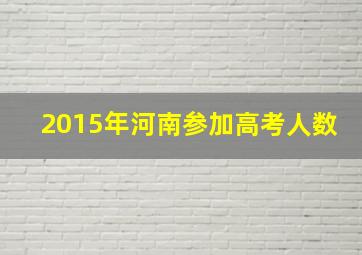 2015年河南参加高考人数